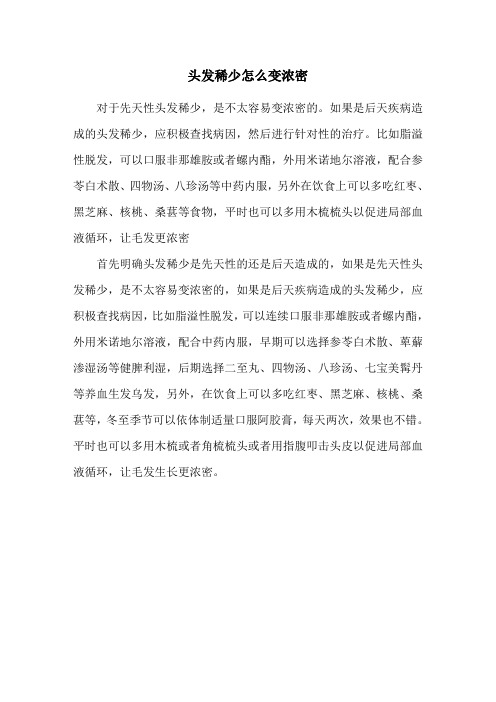 头发稀少怎么变浓密

对于先天性头发稀少，是不太容易变浓密的。如果是后天疾病造成的头发稀少，应积极查找病因，然后进行针对性的治疗。比如脂溢性脱发，可以口服非那雄胺或者螺内酯，外用米诺地尔溶液，配合参苓白术散、四物汤、八珍汤等中药内服，另外在饮食上可以多吃红枣、黑芝麻、核桃、桑葚等食物，平时也可以多用木梳梳头以促进局部血液循环，让毛发更浓密

首先明确头发稀少是先天性的还是后天造成的，如果是先天性头发稀少，是不太容易变浓密的，如果是后天疾病造成的头发稀少，应积极查找病因，比如脂溢性脱发，可以连续口服非那雄胺或者螺内酯，外用米诺地尔溶液，配合中药内服，早期可以选择参苓白术散、萆薢渗湿汤等健脾利湿，后期选择二至丸、四物汤、八珍汤、七宝美髯丹等养血生发乌发，另外，在饮食上可以多吃红枣、黑芝麻、核桃、桑葚等，冬至季节可以依体制适量口服阿胶膏，每天两次，效果也不错。平时也可以多用木梳或者角梳梳头或者用指腹叩击头皮以促进局部血液循环，让毛发生长更浓密。